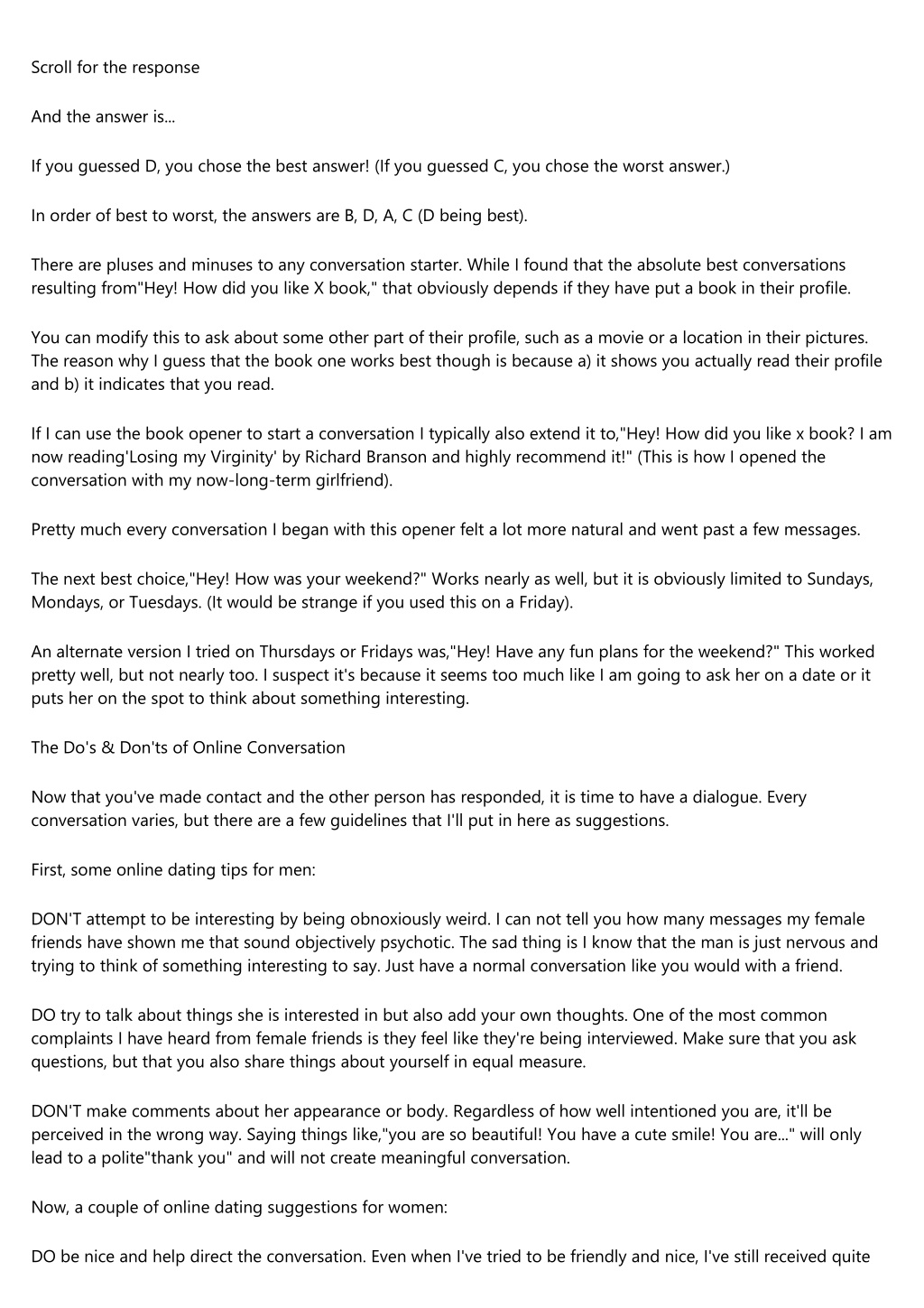 Scroll for the response

And the answer is...

If you guessed D, you chose the best answer! (If you guessed C, you chose the worst answer.)

In order of best to worst, the answers are B, D, A, C (D being best).

There are pluses and minuses to any conversation starter. While I found that the absolute best conversations resulting from"Hey! How did you like X book," that obviously depends if they have put a book in their profile.

You can modify this to ask about some other part of their profile, such as a movie or a location in their pictures. The reason why I guess that the book one works best though is because a) it shows you actually read their profile and b) it indicates that you read.

If I can use the book opener to start a conversation I typically also extend it to,"Hey! How did you like x book? I am now reading'Losing my Virginity' by Richard Branson and highly recommend it!" (This is how I opened the conversation with my now-long-term girlfriend).

Pretty much every conversation I began with this opener felt a lot more natural and went past a few messages.

The next best choice,"Hey! How was your weekend?" Works nearly as well, but it is obviously limited to Sundays, Mondays, or Tuesdays. (It would be strange if you used this on a Friday).

An alternate version I tried on Thursdays or Fridays was,"Hey! Have any fun plans for the weekend?" This worked pretty well, but not nearly too. I suspect it's because it seems too much like I am going to ask her on a date or it puts her on the spot to think about something interesting.

The Do's & Don'ts of Online Conversation

Now that you've made contact and the other person has responded, it is time to have a dialogue. Every conversation varies, but there are a few guidelines that I'll put in here as suggestions.

First, some online dating tips for men:

DON'T attempt to be interesting by being obnoxiously weird. I can not tell you how many messages my female friends have shown me that sound objectively psychotic. The sad thing is I know that the man is just nervous and trying to think of something interesting to say. Just have a normal conversation like you would with a friend.

DO try to talk about things she is interested in but also add your own thoughts. One of the most common complaints I have heard from female friends is they feel like they're being interviewed. Make sure that you ask questions, but that you also share things about yourself in equal measure.

DON'T make comments about her appearance or body. Regardless of how well intentioned you are, it'll be perceived in the wrong way. Saying things like,"you are so beautiful! You have a cute smile! You are..." will only lead to a polite"thank you" and will not create meaningful conversation.

Now, a couple of online dating suggestions for women:

DO be nice and help direct the conversation. Even when I've tried to be friendly and nice, I've still received quite